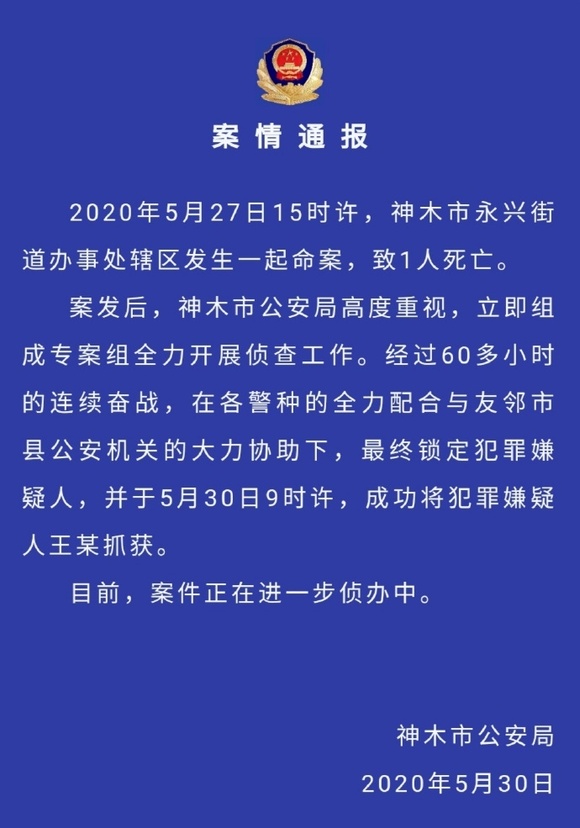 案情通报

2020年5月27日15时许，神木市永兴街道办事处辖区发生一起命案，致1人死亡。

案发后，神木市公安局高度重视，立即组成专案组全力开展侦查工作。经过60多小时的连续奋战，在各警种的全力配合与友邻市县公安机关的大力协助下，最终锁定犯罪嫌疑人，并于5月30日9时许，成功将犯罪嫌疑人王某抓获。

目前，案件正在进一步侦办中。

神木市公安局
2020年5月30日